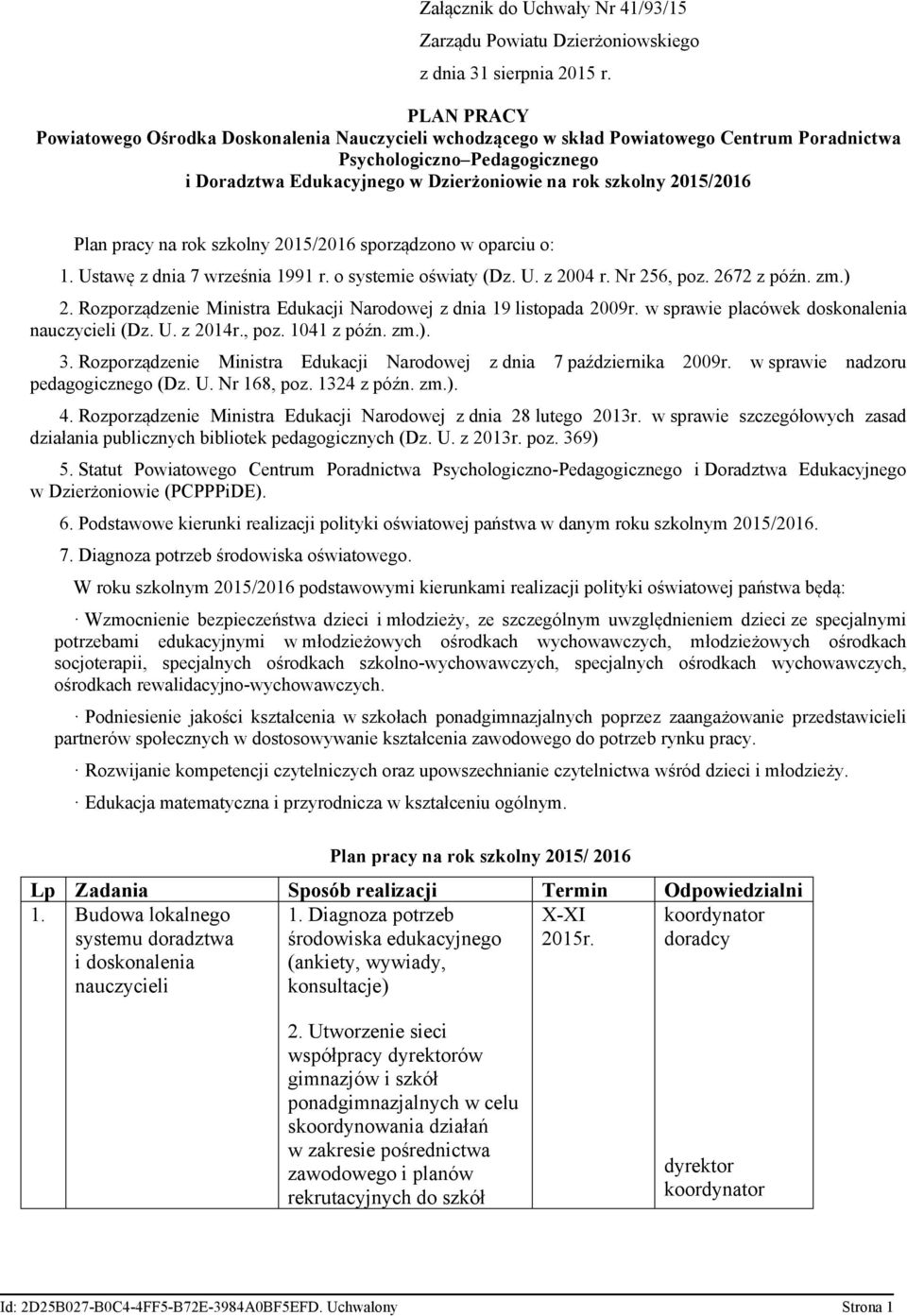 Załącznik do Uchwały Nr 41/93/15
Zarządu Powiatu Dzierżoniowskiego
z dnia 31 sierpnia 2015 r.

PLAN PRACY
Powiatowego Ośrodka Doskonalenia Nauczycieli wchodzącego w skład Powiatowego Centrum Poradnictwa Psychologiczno–Pedagogicznego i Doradztwa Edukacyjnego w Dzierżoniowie na rok szkolny 2015/2016

Plan pracy na rok szkolny 2015/2016 sporządzono w oparciu o:

1. Ustawę z dnia 7 września 1991 r. o systemie oświaty (Dz. U. z 2004 r. Nr 256, poz. 2672 z późn. zm.)

2. Rozporządzenie Ministra Edukacji Narodowej z dnia 19 listopada 2009r. w sprawie placówek doskonalenia nauczycieli (Dz. U. z 2014r., poz. 1041 z późn. zm.).

3. Rozporządzenie Ministra Edukacji Narodowej z dnia 7 października 2009r. w sprawie nadzoru pedagogicznego (Dz. U. Nr 168, poz. 1324 z późn. zm.).

4. Rozporządzenie Ministra Edukacji Narodowej z dnia 28 lutego 2013r. w sprawie szczegółowych zasad działania publicznych bibliotek pedagogicznych (Dz. U. z 2013r. poz. 369)

5. Statut Powiatowego Centrum Poradnictwa Psychologiczno-Pedagogicznego i Doradztwa Edukacyjnego w Dzierżoniowie (PCPPPiDE).

6. Podstawowe kierunki realizacji polityki oświatowej państwa w danym roku szkolnym 2015/2016.

7. Diagnoza potrzeb środowiska oświatowego.

W roku szkolnym 2015/2016 podstawowymi kierunkami realizacji polityki oświatowej państwa będą:

· Wzmocnienie bezpieczeństwa dzieci i młodzieży, ze szczególnym uwzględnieniem dzieci ze specjalnymi potrzebami edukacyjnymi w młodzieżowych ośrodkach wychowawczych, młodzieżowych ośrodkach socjoterapii, specjalnych ośrodkach szkolno-wychowawczych, specjalnych ośrodkach wychowawczych, ośrodkach rewalidacyjno-wychowawczych.

· Podniesienie jakości kształcenia w szkołach ponadgimnazjalnych poprzez zaangażowanie przedstawicieli partnerów społecznych w dostosowywanie kształcenia zawodowego do potrzeb rynku pracy.

· Rozwijanie kompetencji czytelniczych oraz upowszechnianie czytelnictwa wśród dzieci i młodzieży.

· Edukacja matematyczna i przyrodnicza w kształceniu ogólnym.

Plan pracy na rok szkolny 2015/ 2016

| Lp | Zadania | Sposób realizacji | Termin | Odpowiedzialni |
|---|---|---|---|---|
| 1. | Budowa lokalnego systemu doradztwa i doskonalenia nauczycieli | 1. Diagnoza potrzeb środowiska edukacyjnego (ankiety, wywiady, konsultacje) | X-XI 2015r. | koordynator doradcy |
| | | 2. Utworzenie sieci współpracy dyrektorów gimnazjów i szkół ponadgimnazjalnych w celu skoordynowania działań w zakresie pośrednictwa zawodowego i planów rekrutacyjnych do szkół | | dyrektor koordynator |

Id: 2D25B027-B0C4-4FF5-B72E-3984A0BF5EFD. Uchwalony Strona 1